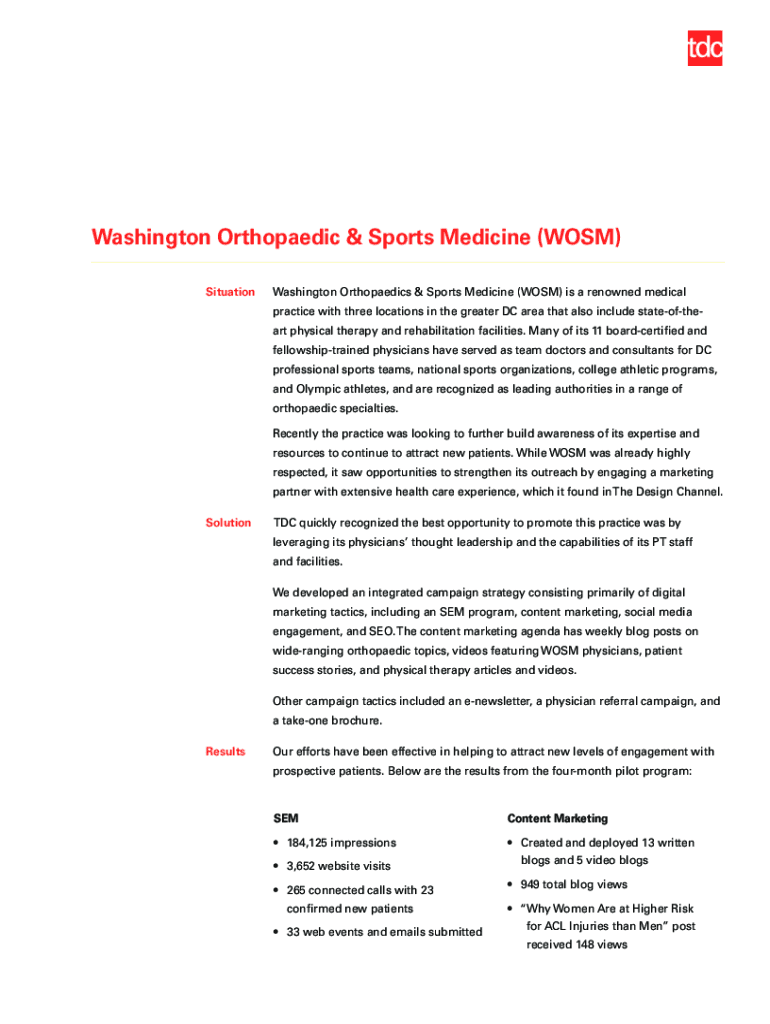 tdc

Washington Orthopaedic & Sports Medicine (WOSM)

Situation

Washington Orthopaedics & Sports Medicine (WOSM) is a renowned medical practice with three locations in the greater DC area that also include state-of-the-art physical therapy and rehabilitation facilities. Many of its 11 board-certified and fellowship-trained physicians have served as team doctors and consultants for DC professional sports teams, national sports organizations, college athletic programs, and Olympic athletes, and are recognized as leading authorities in a range of orthopaedic specialties.

Recently the practice was looking to further build awareness of its expertise and resources to continue to attract new patients. While WOSM was already highly respected, it saw opportunities to strengthen its outreach by engaging a marketing partner with extensive health care experience, which it found in The Design Channel.

Solution

TDC quickly recognized the best opportunity to promote this practice was by leveraging its physicians' thought leadership and the capabilities of its PT staff and facilities.

We developed an integrated campaign strategy consisting primarily of digital marketing tactics, including an SEM program, content marketing, social media engagement, and SEO. The content marketing agenda has weekly blog posts on wide-ranging orthopaedic topics, videos featuring WOSM physicians, patient success stories, and physical therapy articles and videos.

Other campaign tactics included an e-newsletter, a physician referral campaign, and a take-one brochure.

Results

Our efforts have been effective in helping to attract new levels of engagement with prospective patients. Below are the results from the four-month pilot program:

SEM

• 184,125 impressions
• 3,652 website visits
• 265 connected calls with 23 confirmed new patients
• 33 web events and emails submitted

Content Marketing

• Created and deployed 13 written blogs and 5 video blogs
• 949 total blog views
• "Why Women Are at Higher Risk for ACL Injuries than Men" post received 148 views